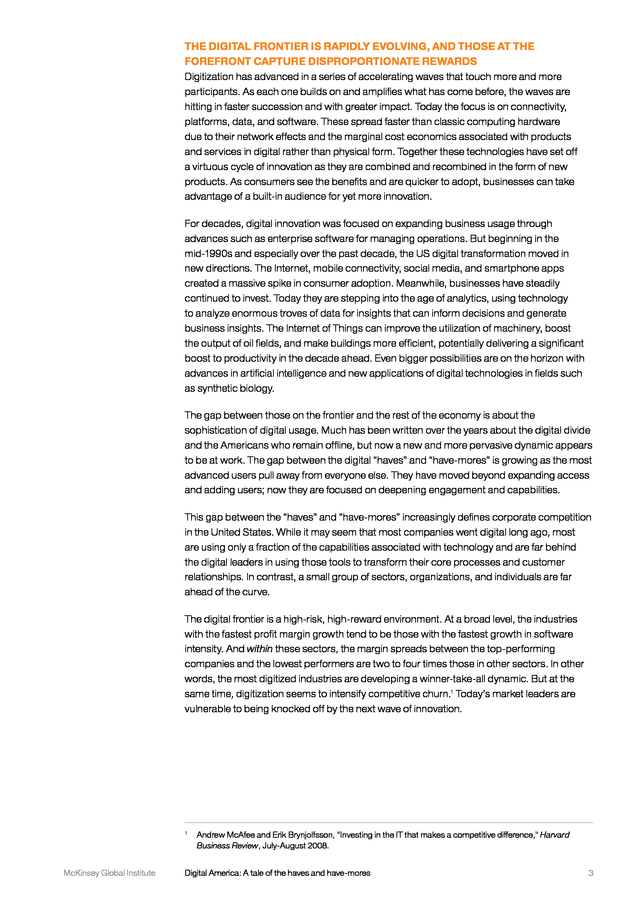 THE DIGITAL FRONTIER IS RAPIDLY EVOLVING, AND THOSE AT THE FOREFRONT CAPTURE DISPROPORTIONATE REWARDS

Digitization has advanced in a series of accelerating waves that touch more and more participants. As each one builds on and amplifies what has come before, the waves are hitting in faster succession and with greater impact. Today the focus is on connectivity, platforms, data, and software. These spread faster than classic computing hardware due to their network effects and the marginal cost economics associated with products and services in digital rather than physical form. Together these technologies have set off a virtuous cycle of innovation as they are combined and recombined in the form of new products. As consumers see the benefits and are quicker to adopt, businesses can take advantage of a built-in audience for yet more innovation.

For decades, digital innovation was focused on expanding business usage through advances such as enterprise software for managing operations. But beginning in the mid-1990s and especially over the past decade, the US digital transformation moved in new directions. The Internet, mobile connectivity, social media, and smartphone apps created a massive spike in consumer adoption. Meanwhile, businesses have steadily continued to invest. Today they are stepping into the age of analytics, using technology to analyze enormous troves of data for insights that can inform decisions and generate business insights. The Internet of Things can improve the utilization of machinery, boost the output of oil fields, and make buildings more efficient, potentially delivering a significant boost to productivity in the decade ahead. Even bigger possibilities are on the horizon with advances in artificial intelligence and new applications of digital technologies in fields such as synthetic biology.

The gap between those on the frontier and the rest of the economy is about the sophistication of digital usage. Much has been written over the years about the digital divide and the Americans who remain offline, but now a new and more pervasive dynamic appears to be at work. The gap between the digital "haves" and "have-mores" is growing as the most advanced users pull away from everyone else. They have moved beyond expanding access and adding users; now they are focused on deepening engagement and capabilities.

This gap between the "haves" and "have-mores" increasingly defines corporate competition in the United States. While it may seem that most companies went digital long ago, most are using only a fraction of the capabilities associated with technology and are far behind the digital leaders in using those tools to transform their core processes and customer relationships. In contrast, a small group of sectors, organizations, and individuals are far ahead of the curve.

The digital frontier is a high-risk, high-reward environment. At a broad level, the industries with the fastest profit margin growth tend to be those with the fastest growth in software intensity. And within these sectors, the margin spreads between the top-performing companies and the lowest performers are two to four times those in other sectors. In other words, the most digitized industries are developing a winner-take-all dynamic. But at the same time, digitization seems to intensify competitive churn.$^1$ Today's market leaders are vulnerable to being knocked off by the next wave of innovation.

$^1$ Andrew McAfee and Erik Brynjolfsson, "Investing in the IT that makes a competitive difference," Harvard Business Review, July-August 2008.

McKinsey Global Institute Digital America: A tale of the haves and have-mores 3